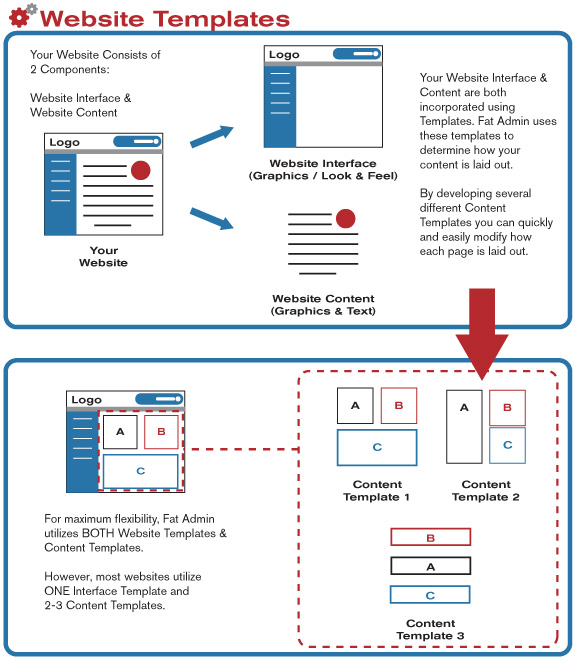 Website Templates

Your Website Consists of 2 Components:

Website Interface & Website Content

Logo

Your Website

Logo

Website Interface (Graphics / Look & Feel)

Website Content (Graphics & Text)

Your Website Interface & Content are both incorporated using Templates. Fat Admin uses these templates to determine how your content is laid out.

By developing several different Content Templates you can quickly and easily modify how each page is laid out.

Logo

A

B

C

For maximum flexibility, Fat Admin utilizes BOTH Website Templates & Content Templates.

However, most websites utilize ONE Interface Template and 2-3 Content Templates.

A

B

C

Content Template 1

A

B

C

Content Template 2

B

A

C

Content Template 3